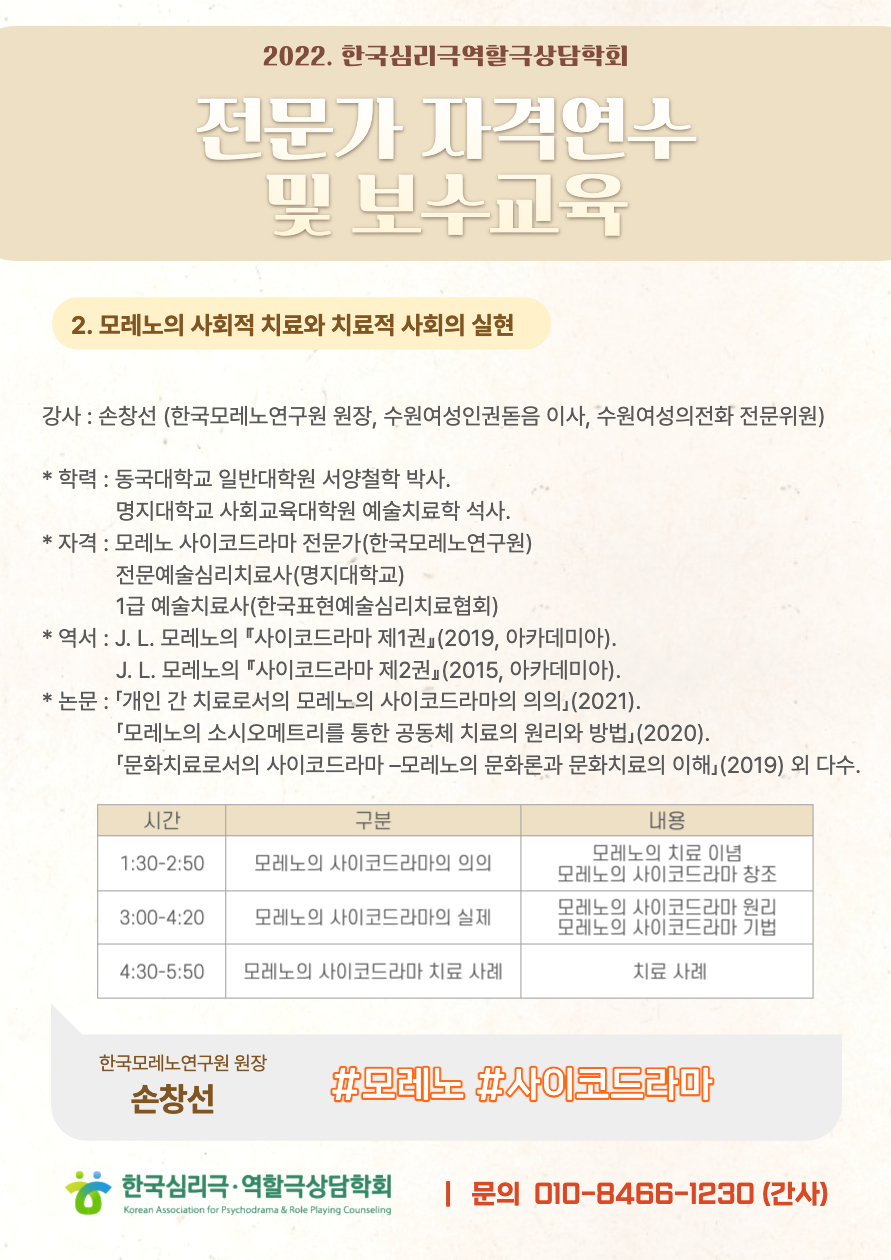 2022. 한국심리극역할극상담학회

전문가 자격연수 및 보수교육

2. 모레노의 사회적 치료와 치료적 사회의 실현

강사 : 손창선 (한국모레노연구원 원장, 수원여성인권돋음 이사, 수원여성의전화 전문위원)

* 학력 : 동국대학교 일반대학원 서양철학 박사.
명지대학교 사회교육대학원 예술치료학 석사.
* 자격 : 모레노 사이코드라마 전문가(한국모레노연구원)
전문예술심리치료사(명지대학교)
1급 예술치료사(한국표현예술심리치료협회)
* 역서 : J. L. 모레노의 『사이코드라마 제1권』(2019, 아카데미아).
J. L. 모레노의 『사이코드라마 제2권』(2015, 아카데미아).
* 논문 : 「개인 간 치료로서의 모레노의 사이코드라마의 의의」(2021).
「모레노의 소시오메트리를 통한 공동체 치료의 원리와 방법」(2020).
「문화치료로서의 사이코드라마 –모레노의 문화론과 문화치료의 이해」(2019) 외 다수.

| 시간 | 구분 | 내용 |
|---|---|---|
| 1:30-2:50 | 모레노의 사이코드라마의 의의 | 모레노의 치료 이념 모레노의 사이코드라마 창조 |
| 3:00-4:20 | 모레노의 사이코드라마의 실제 | 모레노의 사이코드라마 원리 모레노의 사이코드라마 기법 |
| 4:30-5:50 | 모레노의 사이코드라마 치료 사례 | 치료 사례 |

한국모레노연구원 원장
손창선

#모레노 #사이코드라마

한국심리극·역할극상담학회
Korean Association for Psychodrama & Role Playing Counseling

| 문의 010-8466-1230 (간사)